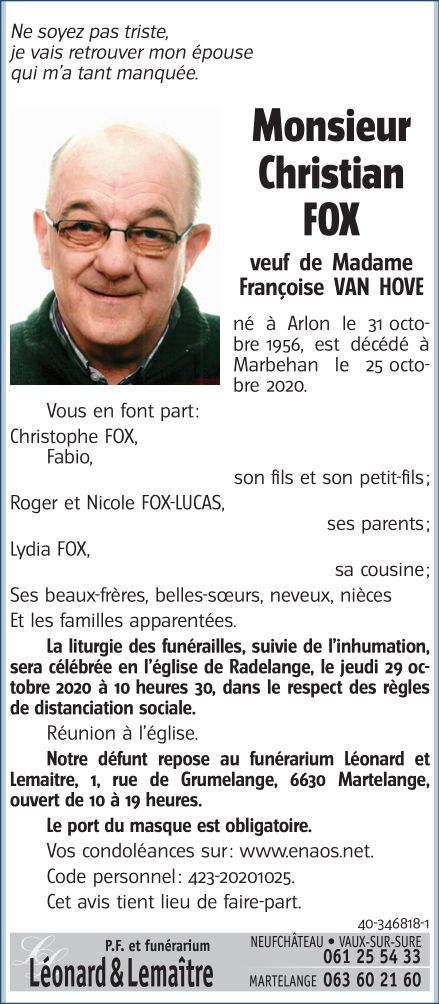 Ne soyez pas triste,
je vais retrouver mon épouse
qui m'a tant manquée.

Monsieur
Christian
FOX

veuf de Madame
Françoise VAN HOVE

né à Arlon le 31 octobre 1956, est décédé à Marbehan le 25 octobre 2020.

Vous en font part:

Christophe FOX,
Fabio,
son fils et son petit-fils;

Roger et Nicole FOX-LUCAS,
ses parents;

Lydia FOX,
sa cousine;

Ses beaux-frères, belles-sœurs, neveux, nièces
Et les familles apparentées.

La liturgie des funérailles, suivie de l'inhumation, sera célébrée en l'église de Radelange, le jeudi 29 octobre 2020 à 10 heures 30, dans le respect des règles de distanciation sociale.

Réunion à l'église.

Notre défunt repose au funérarium Léonard et Lemaitre, 1, rue de Grumelange, 6630 Martelange, ouvert de 10 à 19 heures.

Le port du masque est obligatoire.

Vos condoléances sur: www.enaos.net.

Code personnel: 423-20201025.

Cet avis tient lieu de faire-part.

40-346818-1

P.F. et funérarium
Léonard & Lemaître

NEUFCHÂTEAU • VAUX-SUR-SURE
061 25 54 33
MARTELANGE 063 60 21 60